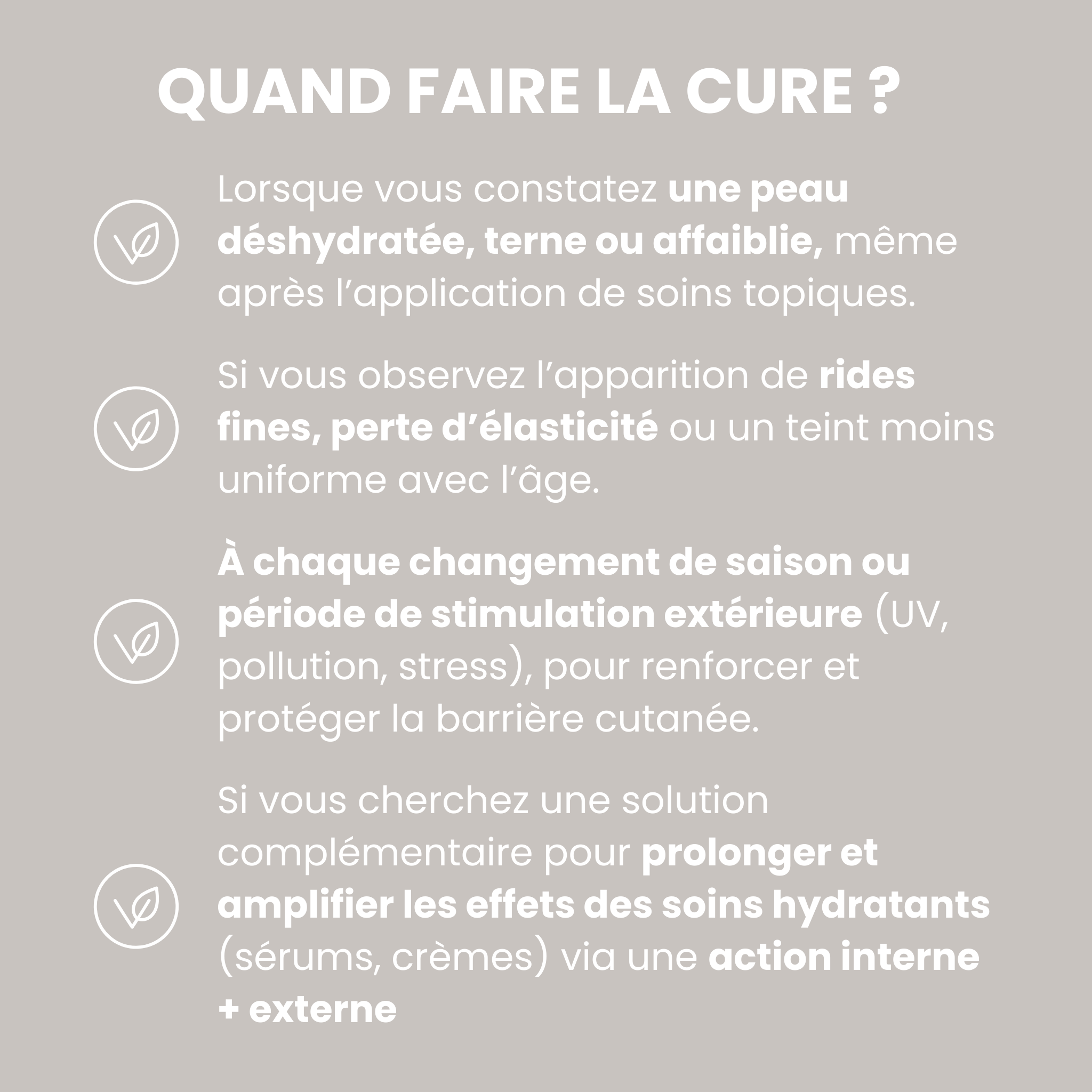 QUAND FAIRE LA CURE ?

Lorsque vous constatez une peau déshydratée, terne ou affaiblie, même après l’application de soins topiques.

Si vous observez l’apparition de rides fines, perte d’élasticité ou un teint moins uniforme avec l’âge.

À chaque changement de saison ou période de stimulation extérieure (UV, pollution, stress), pour renforcer et protéger la barrière cutanée.

Si vous cherchez une solution complémentaire pour prolonger et amplifier les effets des soins hydratants (sérums, crèmes) via une action interne + externe